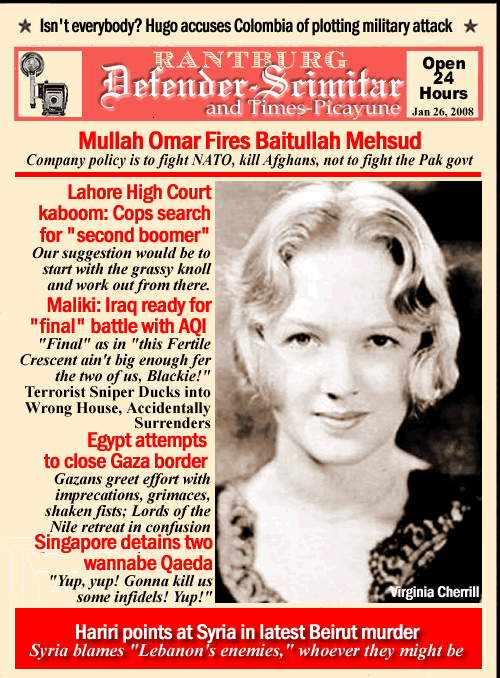 ★ Isn't everybody? Hugo accuses Colombia of plotting military attack ★

RANTBURG
Defender-Scimitar
and Times-Picayune

Open 24 Hours
Jan 26, 2008

Mullah Omar Fires Baitullah Mehsud
Company policy is to fight NATO, kill Afghans, not to fight the Pak govt

Lahore High Court kaboom: Cops search for "second boomer"
Our suggestion would be to start with the grassy knoll and work out from there.

Maliki: Iraq ready for "final" battle with AQI
"Final" as in "this Fertile Crescent ain't big enough fer the two of us, Blackie!"

Terrorist Sniper Ducks into Wrong House, Accidentally Surrenders

Egypt attempts to close Gaza border
Gazans greet effort with imprecations, grimaces, shaken fists; Lords of the Nile retreat in confusion

Singapore detains two wannabe Qaeda
"Yup, yup! Gonna kill us some infidels! Yup!"

Virginia Cherrill

Hariri points at Syria in latest Beirut murder
Syria blames "Lebanon's enemies," whoever they might be